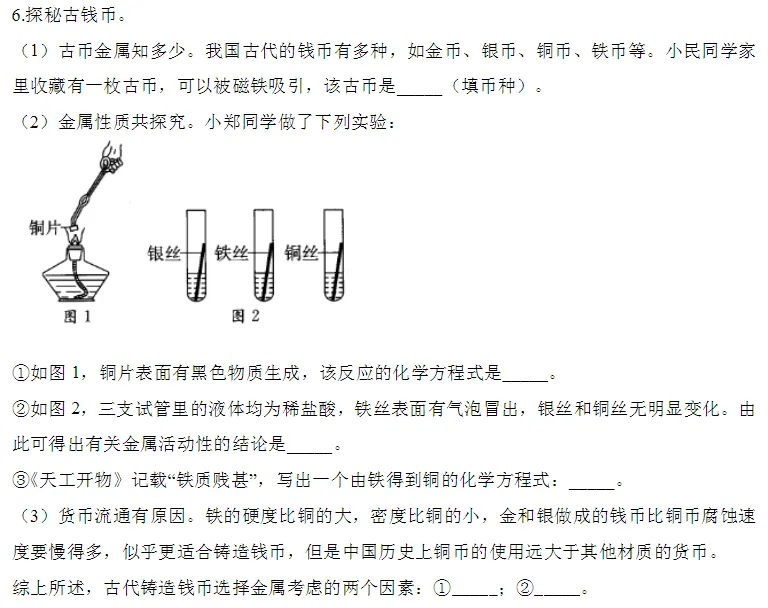 6.探秘古钱币。

（1）古币金属知多少。我国古代的钱币有多种，如金币、银币、铜币、铁币等。小民同学家里收藏有一枚古币，可以被磁铁吸引，该古币是_____（填币种）。

（2）金属性质共探究。小郑同学做了下列实验：

铜片

图 1

银丝　铁丝　铜丝

图 2

①如图 1，铜片表面有黑色物质生成，该反应的化学方程式是_____。

②如图 2，三支试管里的液体均为稀盐酸，铁丝表面有气泡冒出，银丝和铜丝无明显变化。由此可得出有关金属活动性的结论是_____。

③《天工开物》记载“铁质贱甚”，写出一个由铁得到铜的化学方程式：_____。

（3）货币流通有原因。铁的硬度比铜的大，密度比铜的小，金和银做成的钱币比铜币腐蚀速度要慢得多，似乎更适合铸造钱币，但是中国历史上铜币的使用远大于其他材质的货币。

综上所述，古代铸造钱币选择金属考虑的两个因素：①_____；②_____。